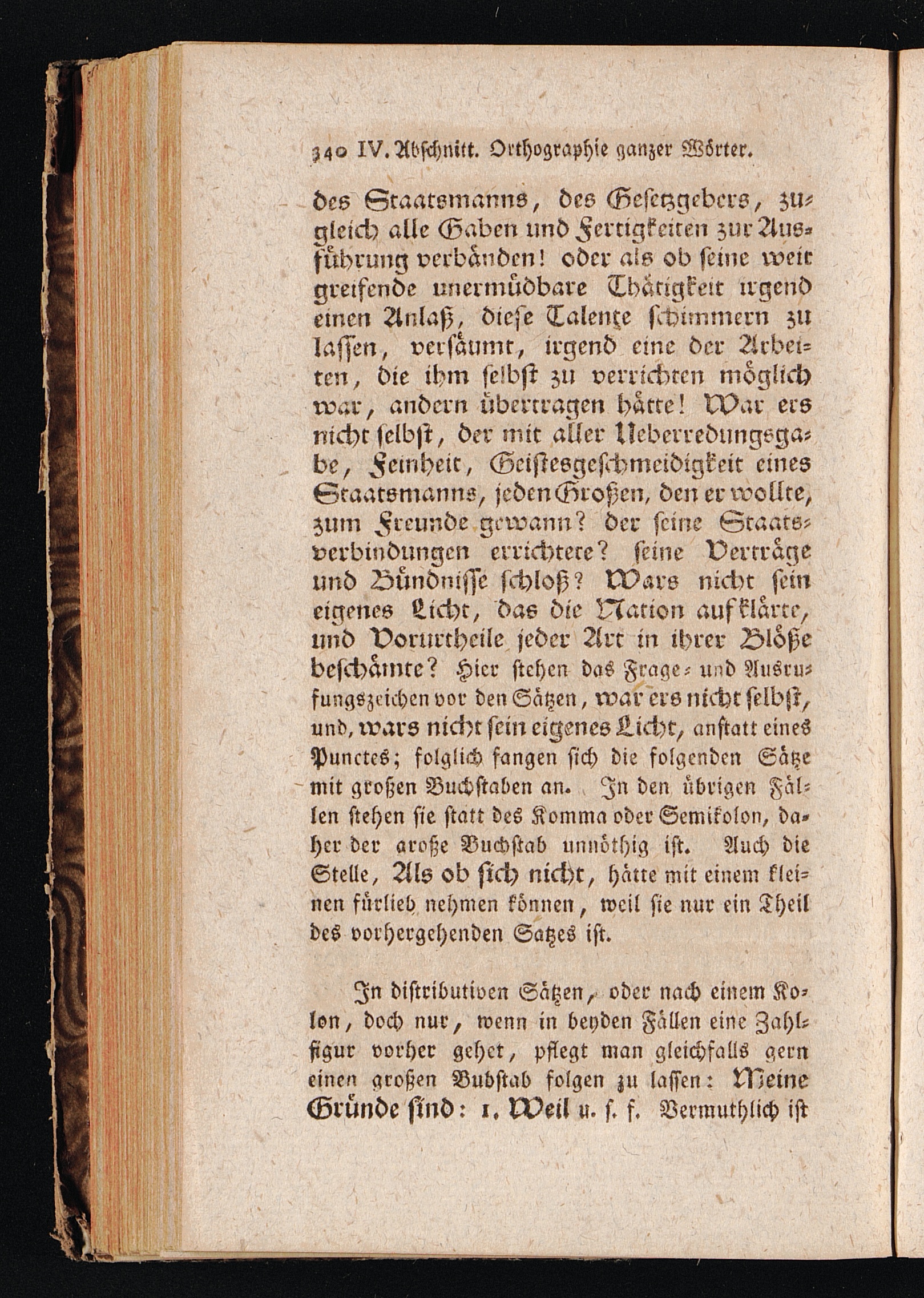 340 IV. Abschnitt. Orthographie ganzer Wörter.

des Staatsmanns, des Gesetzgebers, zugleich alle Gaben und Fertigkeiten zur Ausführung verbänden! oder als ob seine weit greifende unermüdbare Thätigkeit irgend einen Anlaß, diese Talente schimmern zu lassen, versäumt, irgend eine der Arbeiten, die ihm selbst zu verrichten möglich war, andern übertragen hätte! War ers nicht selbst, der mit aller Ueberredungsgabe, Feinheit, Geistesgeschmeidigkeit eines Staatsmanns, jeden Großen, den er wollte, zum Freunde gewann? der seine Staatsverbindungen errichtete? seine Verträge und Bündnisse schloß? Wars nicht sein eigenes Licht, das die Nation aufklärte, und Vorurtheile jeder Art in ihrer Blöße beschämte? Hier stehen das Frage- und Ausrufungszeichen vor den Sätzen, war ers nicht selbst, und, wars nicht sein eigenes Licht, anstatt eines Punctes; folglich fangen sich die folgenden Sätze mit großen Buchstaben an. In den übrigen Fällen stehen sie statt des Komma oder Semikolon, daher der große Buchstab unnöthig ist. Auch die Stelle, Als ob sich nicht, hätte mit einem kleinen fürlieb nehmen können, weil sie nur ein Theil des vorhergehenden Satzes ist.

In distributiven Sätzen, oder nach einem Kolon, doch nur, wenn in beyden Fällen eine Zahlfigur vorher gehet, pflegt man gleichfalls gern einen großen Bubstab folgen zu lassen: Meine Gründe sind: 1. Weil u. s. f. Vermuthlich ist